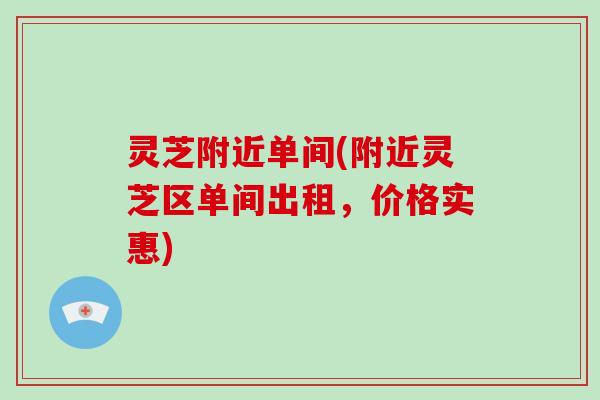 灵芝附近单间(附近灵芝区单间出租，价格实惠)